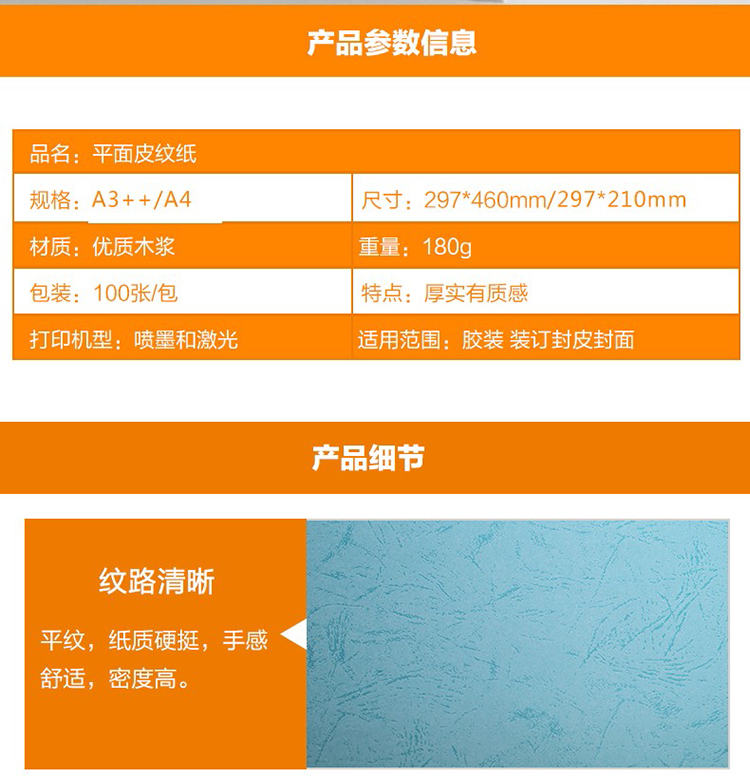 产品参数信息

品名：平面皮纹纸
规格：A3++/A4
尺寸：297*460mm/297*210mm
材质：优质木浆
重量：180g
包装：100张/包
特点：厚实有质感
打印机型：喷墨和激光
适用范围：胶装 装订封皮封面

产品细节

纹路清晰

平纹，纸质硬挺，手感舒适，密度高。